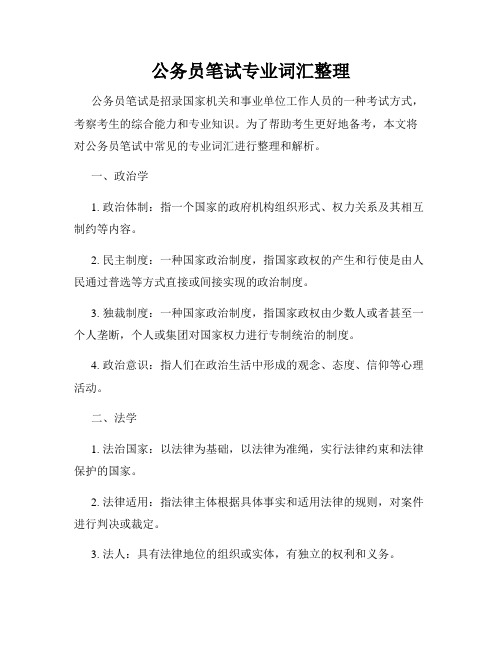 公务员笔试专业词汇整理

公务员笔试是招录国家机关和事业单位工作人员的一种考试方式，考察考生的综合能力和专业知识。为了帮助考生更好地备考，本文将对公务员笔试中常见的专业词汇进行整理和解析。

一、政治学

1. 政治体制：指一个国家的政府机构组织形式、权力关系及其相互制约等内容。

2. 民主制度：一种国家政治制度，指国家政权的产生和行使是由人民通过普选等方式直接或间接实现的政治制度。

3. 独裁制度：一种国家政治制度，指国家政权由少数人或者甚至一个人垄断，个人或集团对国家权力进行专制统治的制度。

4. 政治意识：指人们在政治生活中形成的观念、态度、信仰等心理活动。

二、法学

1. 法治国家：以法律为基础，以法律为准绳，实行法律约束和法律保护的国家。

2. 法律适用：指法律主体根据具体事实和适用法律的规则，对案件进行判决或裁定。

3. 法人：具有法律地位的组织或实体，有独立的权利和义务。